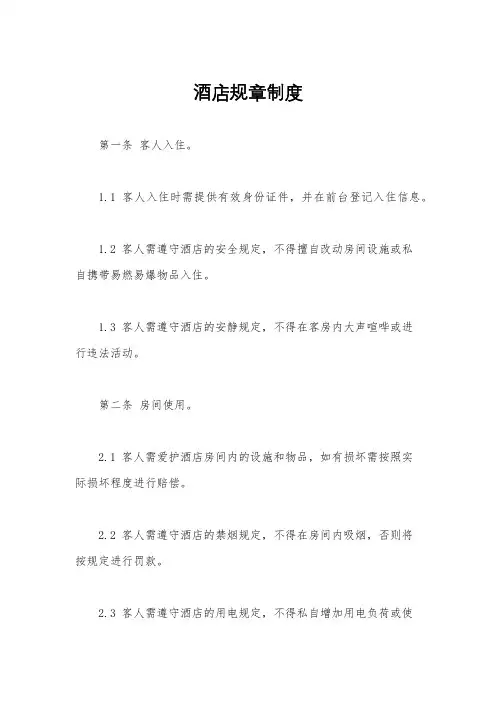 酒店规章制度

第一条 客人入住。

1.1 客人入住时需提供有效身份证件，并在前台登记入住信息。

1.2 客人需遵守酒店的安全规定，不得擅自改动房间设施或私自携带易燃易爆物品入住。

1.3 客人需遵守酒店的安静规定，不得在客房内大声喧哗或进行违法活动。

第二条 房间使用。

2.1 客人需爱护酒店房间内的设施和物品，如有损坏需按照实际损坏程度进行赔偿。

2.2 客人需遵守酒店的禁烟规定，不得在房间内吸烟，否则将按规定进行罚款。

2.3 客人需遵守酒店的用电规定，不得私自增加用电负荷或使